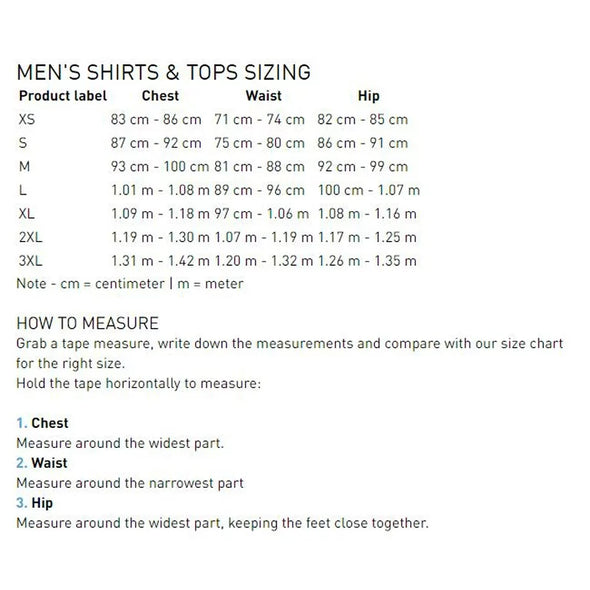 MEN'S SHIRTS & TOPS SIZING

| Product label | Chest | Waist | Hip |
|---|---|---|---|
| XS | 83 cm - 86 cm | 71 cm - 74 cm | 82 cm - 85 cm |
| S | 87 cm - 92 cm | 75 cm - 80 cm | 86 cm - 91 cm |
| M | 93 cm - 100 cm | 81 cm - 88 cm | 92 cm - 99 cm |
| L | 1.01 m - 1.08 m | 89 cm - 96 cm | 100 cm - 1.07 m |
| XL | 1.09 m - 1.18 m | 97 cm - 1.06 m | 1.08 m - 1.16 m |
| 2XL | 1.19 m - 1.30 m | 1.07 m - 1.19 m | 1.17 m - 1.25 m |
| 3XL | 1.31 m - 1.42 m | 1.20 m - 1.32 m | 1.26 m - 1.35 m |

Note - cm = centimeter | m = meter

HOW TO MEASURE
Grab a tape measure, write down the measurements and compare with our size chart for the right size.
Hold the tape horizontally to measure:

1. Chest
Measure around the widest part.
2. Waist
Measure around the narrowest part
3. Hip
Measure around the widest part, keeping the feet close together.